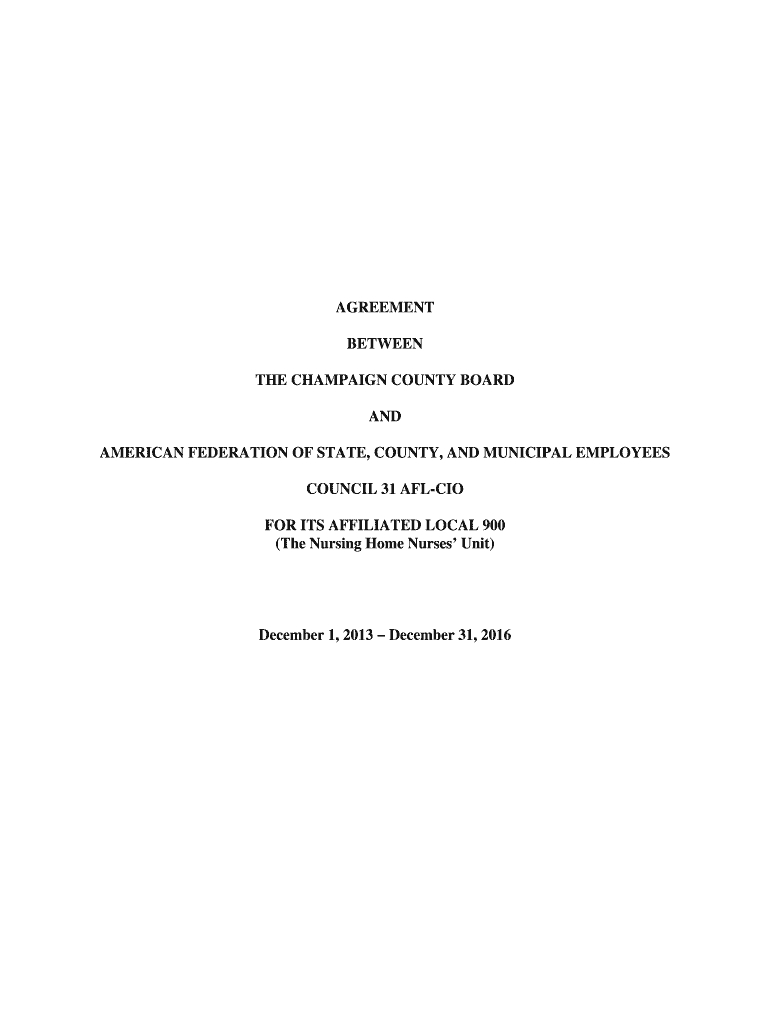 AGREEMENT

BETWEEN

THE CHAMPAIGN COUNTY BOARD

AND

AMERICAN FEDERATION OF STATE, COUNTY, AND MUNICIPAL EMPLOYEES

COUNCIL 31 AFL-CIO

FOR ITS AFFILIATED LOCAL 900
(The Nursing Home Nurses' Unit)

December 1, 2013 – December 31, 2016